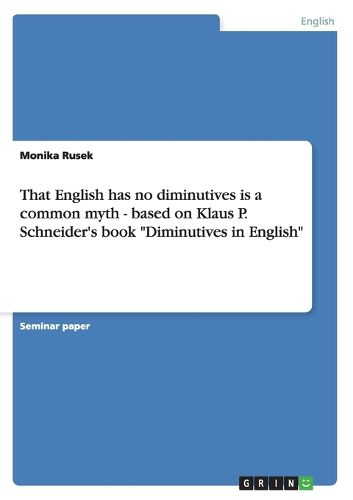 English

Monika Rusek

That English has no diminutives is a common myth - based on Klaus P. Schneider's book "Diminutives in English"

Seminar paper

GRIN